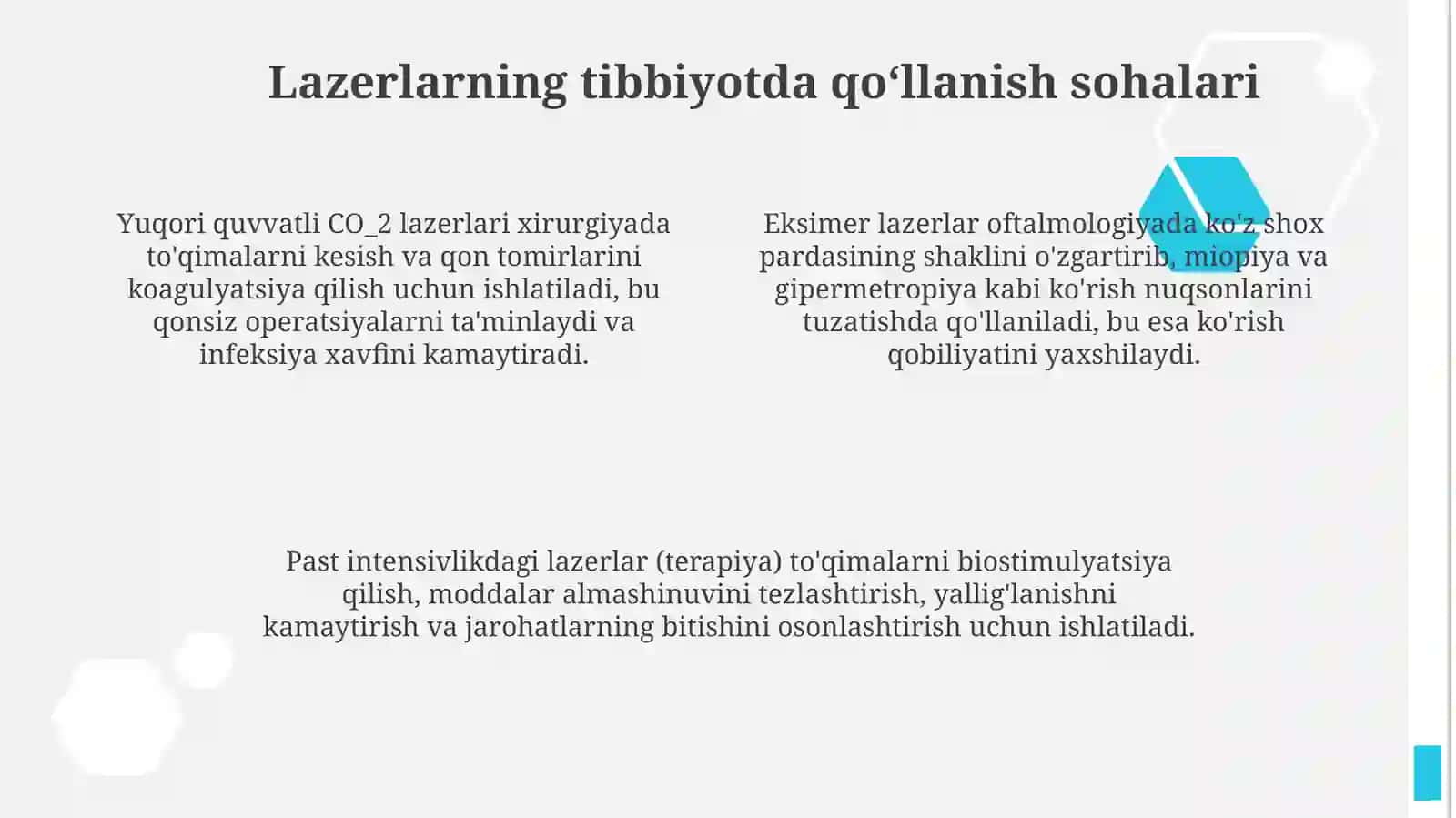 Lazerlarning tibbiyotda qo‘llanish sohalari

Yuqori quvvatli CO_2 lazerlari xirurgiyada to'qimalarni kesish va qon tomirlarini koagulyatsiya qilish uchun ishlatiladi, bu qonsiz operatsiyalarni ta'minlaydi va infeksiya xavfini kamaytiradi.

Eksimer lazerlar oftalmologiyada ko'z shox pardasining shaklini o'zgartirib, miopiya va gipermetropiya kabi ko'rish nuqsonlarini tuzatishda qo'llaniladi, bu esa ko'rish qobiliyatini yaxshilaydi.

Past intensivlikdagi lazerlar (terapiya) to'qimalarni biostimulyatsiya qilish, moddalar almashinuvini tezlashtirish, yallig'lanishni kamaytirish va jarohatlarning bitishini osonlashtirish uchun ishlatiladi.